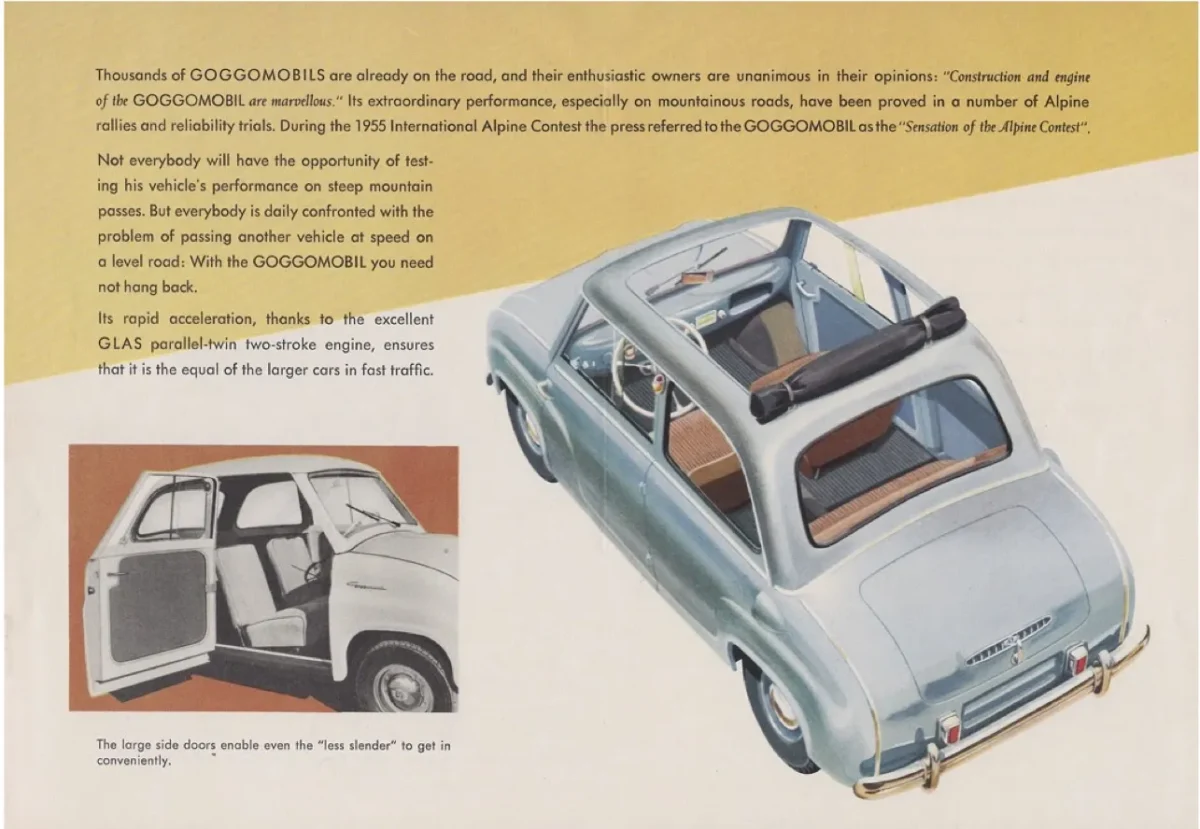 Thousands of GOGGOMOBILS are already on the road, and their enthusiastic owners are unanimous in their opinions: "Construction and engine of the GOGGOMOBIL are marvellous." Its extraordinary performance, especially on mountainous roads, have been proved in a number of Alpine rallies and reliability trials. During the 1955 International Alpine Contest the press referred to the GOGGOMOBIL as the "Sensation of the Alpine Contest".

Not everybody will have the opportunity of testing his vehicle's performance on steep mountain passes. But everybody is daily confronted with the problem of passing another vehicle at speed on a level road: With the GOGGOMOBIL you need not hang back.

Its rapid acceleration, thanks to the excellent GLAS parallel-twin two-stroke engine, ensures that it is the equal of the larger cars in fast traffic.

The large side doors enable even the "less slender" to get in conveniently.